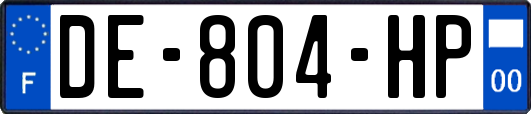 F
DE-804-HP
00